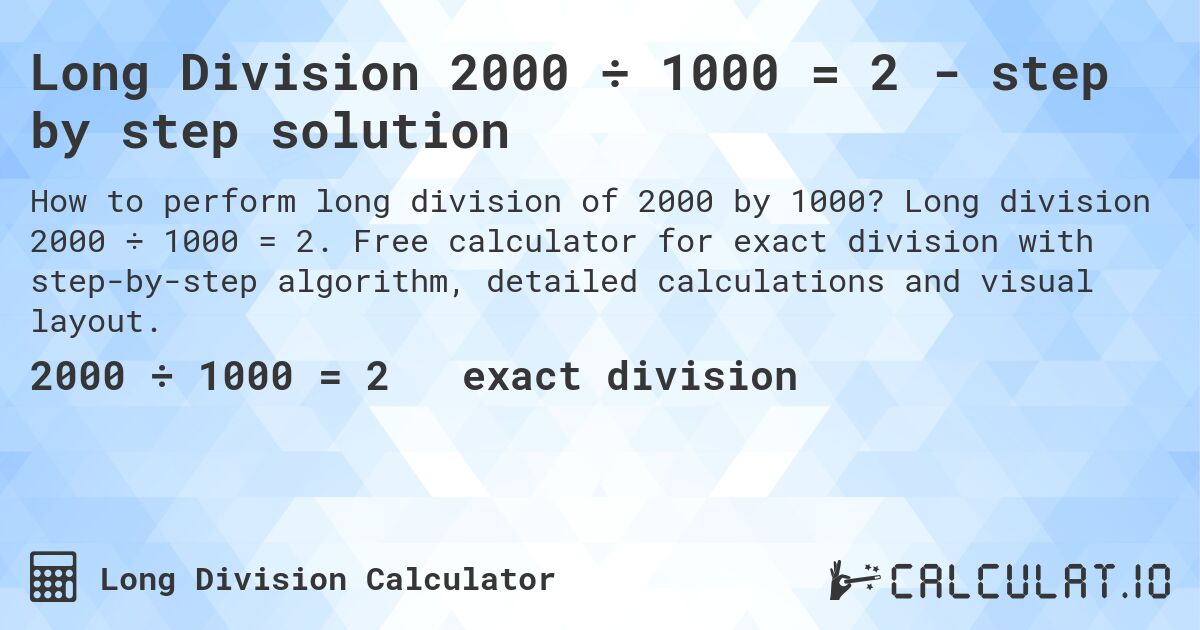 Long Division 2000 ÷ 1000 = 2 - step by step solution

How to perform long division of 2000 by 1000? Long division 2000 ÷ 1000 = 2. Free calculator for exact division with step-by-step algorithm, detailed calculations and visual layout.

2000 ÷ 1000 = 2 exact division

Long Division Calculator

CALCULAT.IO